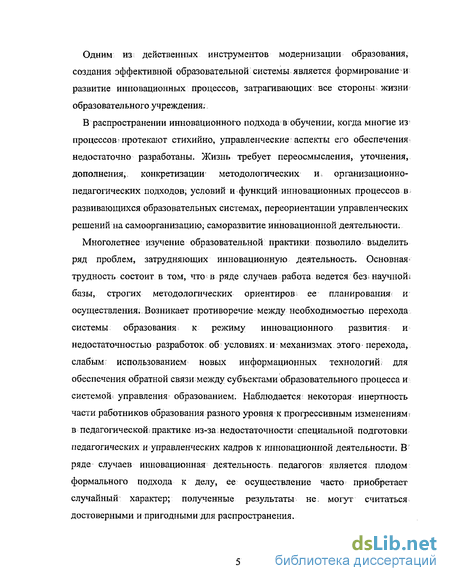 Одним из действенных инструментов модернизации образования, создания эффективной образовательной системы является формирование и развитие инновационных процессов, затрагивающих все стороны жизни образовательного учреждения.

В распространении инновационного подхода в обучении, когда многие из процессов протекают стихийно, управленческие аспекты его обеспечения недостаточно разработаны. Жизнь требует переосмысления, уточнения, дополнения, конкретизации методологических и организационно-педагогических подходов, условий и функций инновационных процессов в развивающихся образовательных системах, переориентации управленческих решений на самоорганизацию, саморазвитие инновационной деятельности.

Многолетнее изучение образовательной практики позволило выделить ряд проблем, затрудняющих инновационную деятельность. Основная трудность состоит в том, что в ряде случаев работа ведется без научной базы, строгих методологических ориентиров ее планирования и осуществления. Возникает противоречие между необходимостью перехода системы образования к режиму инновационного развития и недостаточностью разработок об условиях и механизмах этого перехода, слабым использованием новых информационных технологий для обеспечения обратной связи между субъектами образовательного процесса и системой управления образованием. Наблюдается некоторая инертность части работников образования разного уровня к прогрессивным изменениям в педагогической практике из-за недостаточности специальной подготовки педагогических и управленческих кадров к инновационной деятельности. В ряде случаев инновационная деятельность педагогов является плодом формального подхода к делу, ее осуществление часто приобретает случайный характер; полученные результаты не могут считаться достоверными и пригодными для распространения.

5

dsLib.net
библиотека диссертаций